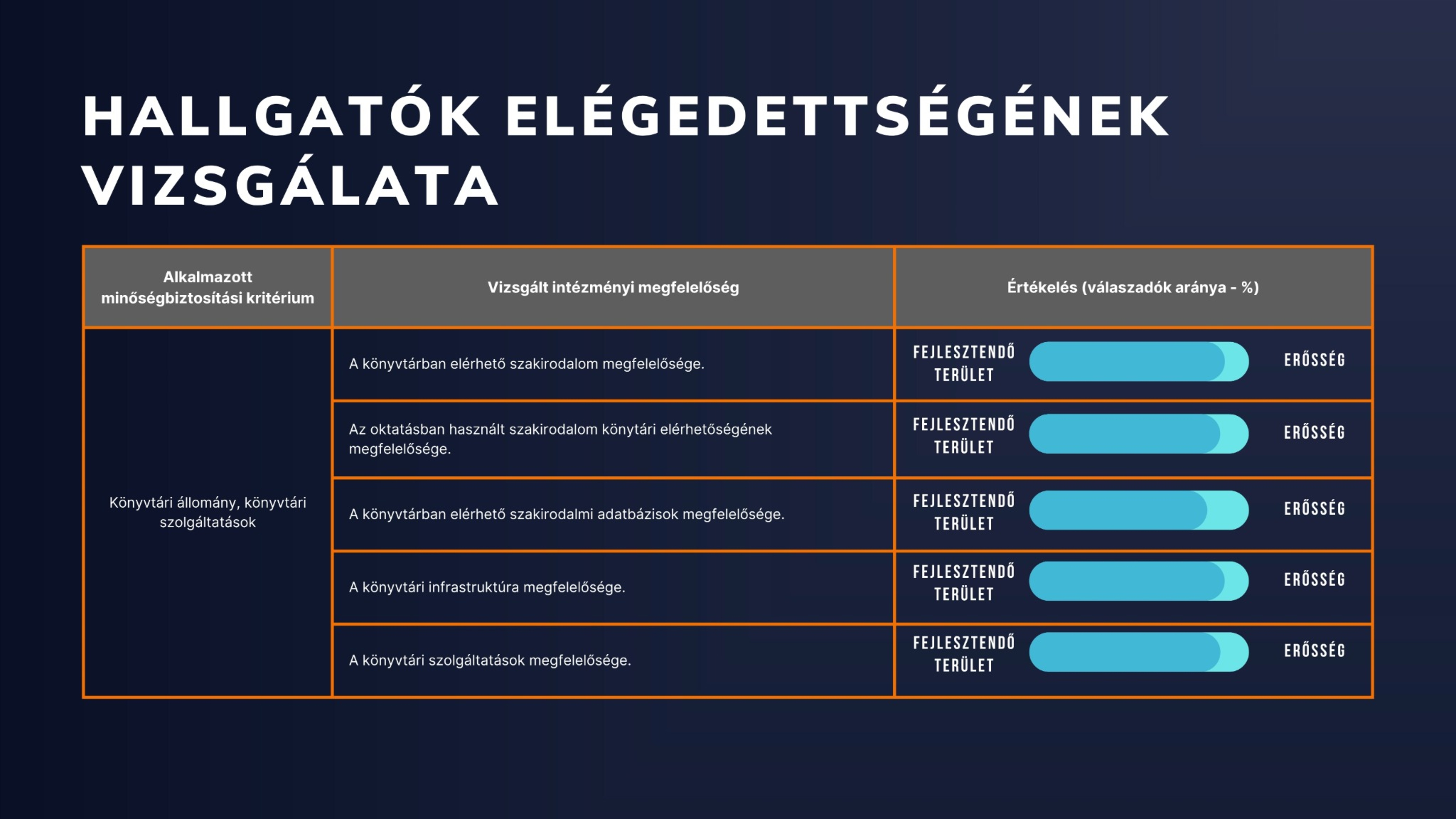 HALLGATÓK ELÉGEDETTSÉGÉNEK VIZSGÁLATA

| Alkalmazott minőségbiztosítási kritérium | Vizsgált intézményi megfelelőség | Értékelés (válaszadók aránya - %) |
|---|---|---|
| Könyvtári állomány, könyvtári szolgáltatások | A könyvtárban elérhető szakirodalom megfelelősége. | FEJLESZTENDŐ TERÜLET ERŐSSÉG |
| | Az oktatásban használt szakirodalom könytári elérhetőségének megfelelősége. | FEJLESZTENDŐ TERÜLET ERŐSSÉG |
| | A könyvtárban elérhető szakirodalmi adatbázisok megfelelősége. | FEJLESZTENDŐ TERÜLET ERŐSSÉG |
| | A könyvtári infrastruktúra megfelelősége. | FEJLESZTENDŐ TERÜLET ERŐSSÉG |
| | A könyvtári szolgáltatások megfelelősége. | FEJLESZTENDŐ TERÜLET ERŐSSÉG |